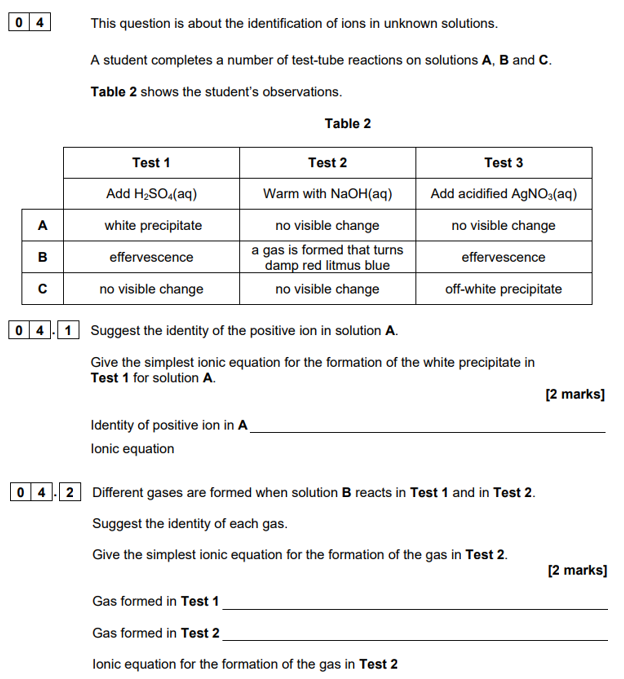 0 4 This question is about the identification of ions in unknown solutions.

A student completes a number of test-tube reactions on solutions A, B and C.

Table 2 shows the student's observations.

Table 2

| | Test 1 | Test 2 | Test 3 |
|---|---|---|---|
| | Add $H_2SO_4$(aq) | Warm with NaOH(aq) | Add acidified $AgNO_3$(aq) |
| A | white precipitate | no visible change | no visible change |
| B | effervescence | a gas is formed that turns damp red litmus blue | effervescence |
| C | no visible change | no visible change | off-white precipitate |

0 4 . 1 Suggest the identity of the positive ion in solution A.

Give the simplest ionic equation for the formation of the white precipitate in Test 1 for solution A.

[2 marks]

Identity of positive ion in A ____

Ionic equation

0 4 . 2 Different gases are formed when solution B reacts in Test 1 and in Test 2.

Suggest the identity of each gas.

Give the simplest ionic equation for the formation of the gas in Test 2.

[2 marks]

Gas formed in Test 1 ____

Gas formed in Test 2 ____

Ionic equation for the formation of the gas in Test 2